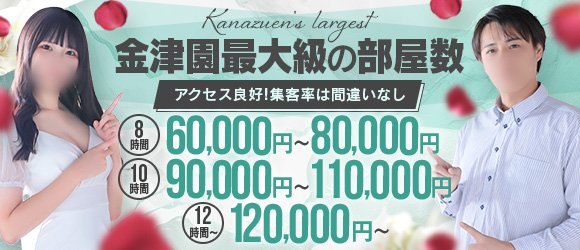 Kanazuen's largest
金津園最大級の部屋数
アクセス良好!集客率は間違いなし
8時間 60,000円~80,000円
10時間 90,000円~110,000円
12時間~ 120,000円~